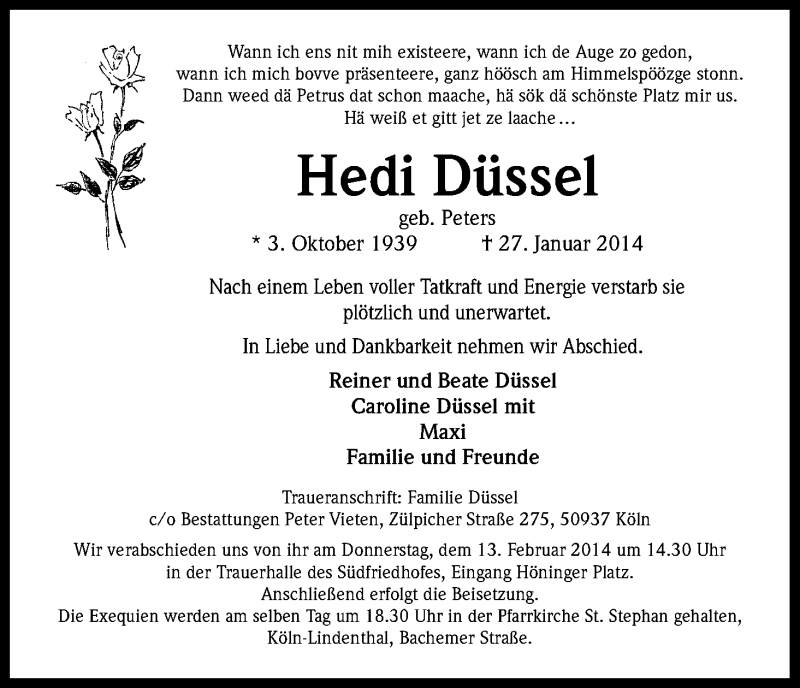 Wann ich ens nit mih existeere, wann ich de Auge zo gedon,
wann ich mich bovve präsenteere, ganz höösch am Himmelspöözge stonn.
Dann weed dä Petrus dat schon maache, hä sök dä schönste Platz mir us.
Hä weiß et gitt jet ze laache…

Hedi Düssel

geb. Peters
* 3. Oktober 1939 † 27. Januar 2014

Nach einem Leben voller Tatkraft und Energie verstarb sie plötzlich und unerwartet.

In Liebe und Dankbarkeit nehmen wir Abschied.

Reiner und Beate Düssel
Caroline Düssel mit
Maxi
Familie und Freunde

Traueranschrift: Familie Düssel
c/o Bestattungen Peter Vieten, Zülpicher Straße 275, 50937 Köln

Wir verabschieden uns von ihr am Donnerstag, dem 13. Februar 2014 um 14.30 Uhr
in der Trauerhalle des Südfriedhofes, Eingang Höninger Platz.
Anschließend erfolgt die Beisetzung.
Die Exequien werden am selben Tag um 18.30 Uhr in der Pfarrkirche St. Stephan gehalten,
Köln-Lindenthal, Bachemer Straße.